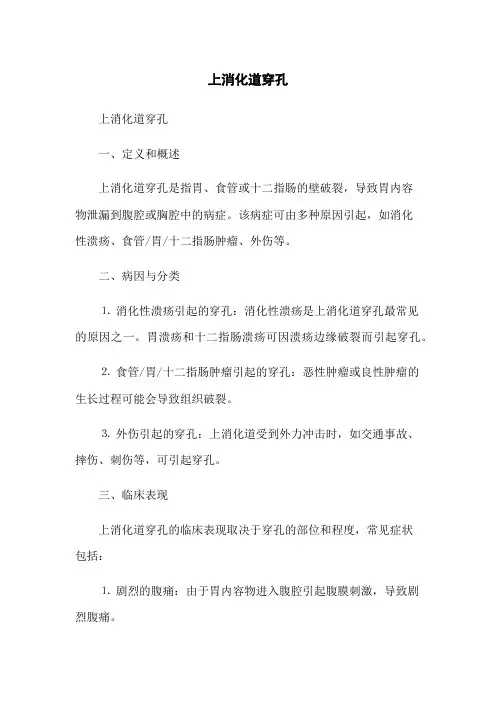 上消化道穿孔

上消化道穿孔

一、定义和概述

上消化道穿孔是指胃、食管或十二指肠的壁破裂，导致胃内容物泄漏到腹腔或胸腔中的病症。该病症可由多种原因引起，如消化性溃疡、食管/胃/十二指肠肿瘤、外伤等。

二、病因与分类

1. 消化性溃疡引起的穿孔：消化性溃疡是上消化道穿孔最常见的原因之一。胃溃疡和十二指肠溃疡可因溃疡边缘破裂而引起穿孔。

2. 食管/胃/十二指肠肿瘤引起的穿孔：恶性肿瘤或良性肿瘤的生长过程可能会导致组织破裂。

3. 外伤引起的穿孔：上消化道受到外力冲击时，如交通事故、摔伤、刺伤等，可引起穿孔。

三、临床表现

上消化道穿孔的临床表现取决于穿孔的部位和程度，常见症状包括：

1. 剧烈的腹痛：由于胃内容物进入腹腔引起腹膜刺激，导致剧烈腹痛。